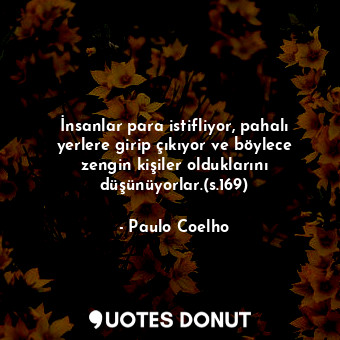 İnsanlar para istifliyor, pahalı yerlere girip çıkıyor ve böylece zengin kişiler olduklarını düşünüyorlar.(s.169)

- Paulo Coelho

QUOTES DONUT